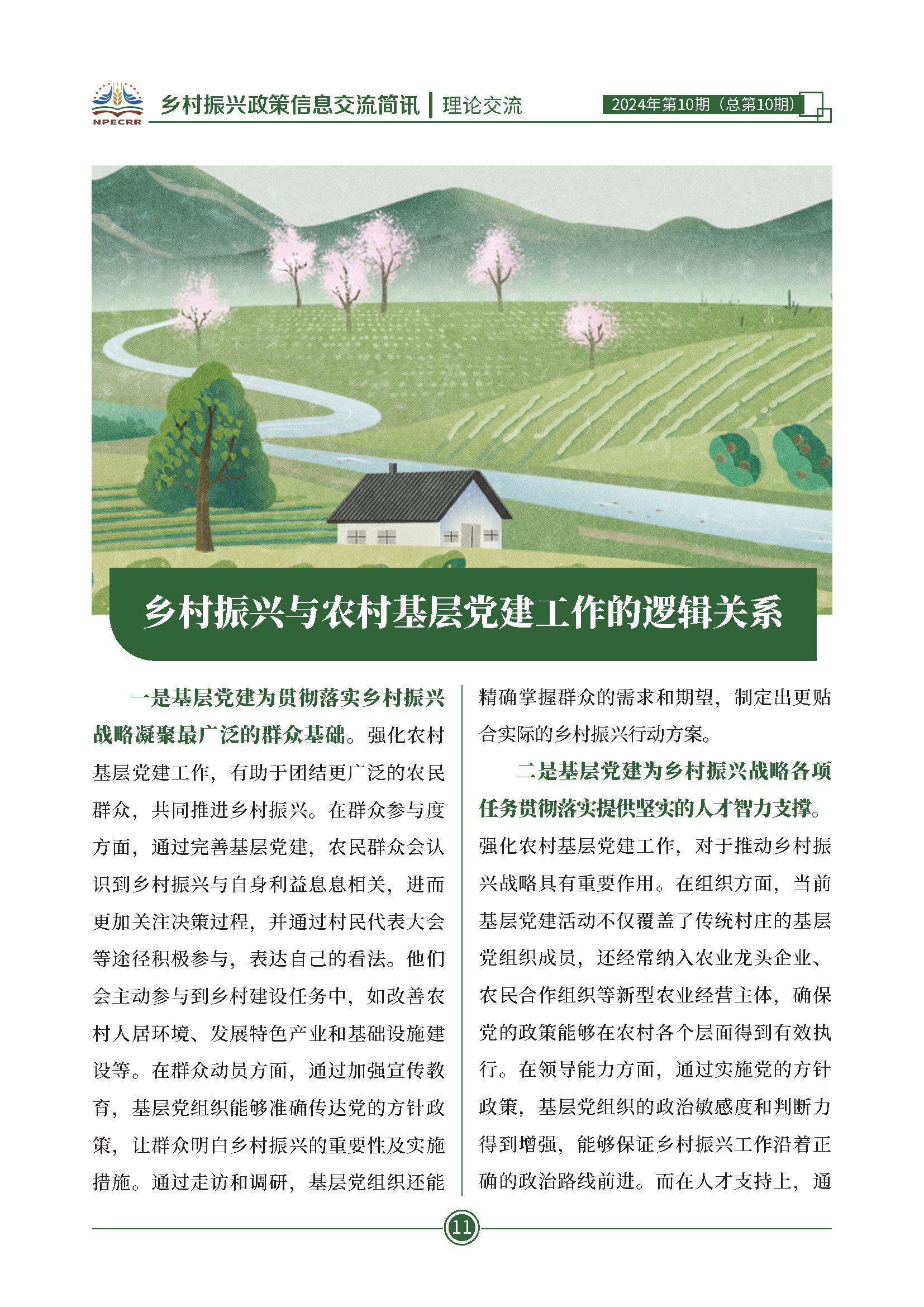 NPECRR 乡村振兴政策信息交流简讯 | 理论交流 2024年第10期（总第10期）

乡村振兴与农村基层党建工作的逻辑关系

一是基层党建为贯彻落实乡村振兴战略凝聚最广泛的群众基础。强化农村基层党建工作，有助于团结更广泛的农民群众，共同推进乡村振兴。在群众参与度方面，通过完善基层党建，农民群众会认识到乡村振兴与自身利益息息相关，进而更加关注决策过程，并通过村民代表大会等途径积极参与，表达自己的看法。他们会主动参与到乡村建设任务中，如改善农村人居环境、发展特色产业和基础设施建设等。在群众动员方面，通过加强宣传教育，基层党组织能够准确传达党的方针政策，让群众明白乡村振兴的重要性及实施措施。通过走访和调研，基层党组织还能精确掌握群众的需求和期望，制定出更贴合实际的乡村振兴行动方案。

二是基层党建为乡村振兴战略各项任务贯彻落实提供坚实的人才智力支撑。强化农村基层党建工作，对于推动乡村振兴战略具有重要作用。在组织方面，当前基层党建活动不仅覆盖了传统村庄的基层党组织成员，还经常纳入农业龙头企业、农民合作组织等新型农业经营主体，确保党的政策能够在农村各个层面得到有效执行。在领导能力方面，通过实施党的方针政策，基层党组织的政治敏感度和判断力得到增强，能够保证乡村振兴工作沿着正确的政治路线前进。而在人才支持上，通

11